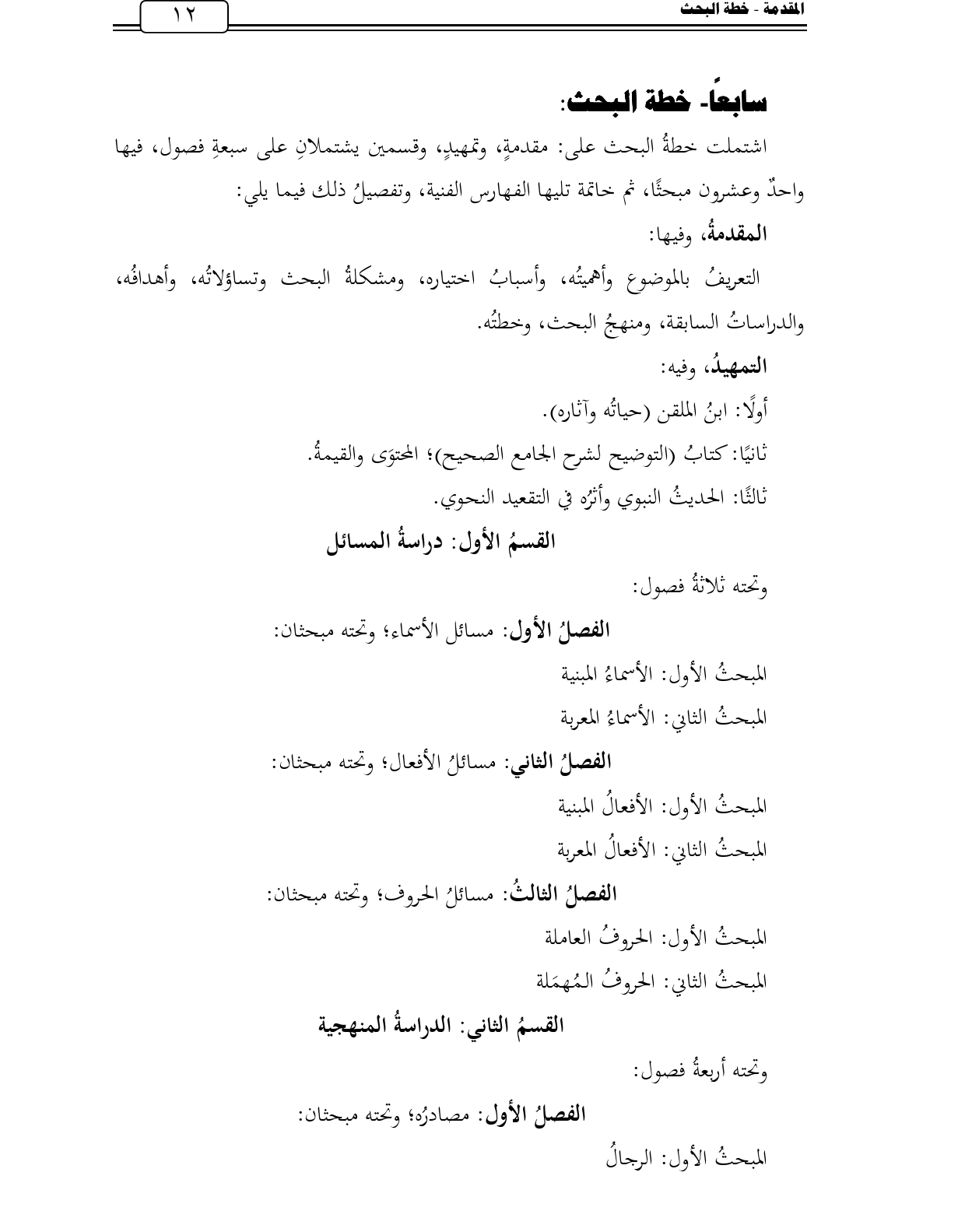 المقدمة - خطة البحث

١٢

سابعاً- خطة البحث:

اشتملت خطةُ البحث على: مقدمةٍ، وتمهيدٍ، وقسمين يشتملانِ على سبعةِ فصول، فيها واحدٌ وعشرون مبحثًا، ثم خاتمة تليها الفهارس الفنية، وتفصيلُ ذلك فيما يلي:

المقدمةُ، وفيها:

التعريفُ بالموضوع وأهميتُه، وأسبابُ اختياره، ومشكلةُ البحث وتساؤلاتُه، وأهدافُه، والدراساتُ السابقة، ومنهجُ البحث، وخطتُه.

التمهيدُ، وفيه:

أولًا: ابنُ الملقن (حياتُه وآثاره).

ثانيًا: كتابُ (التوضيح لشرح الجامع الصحيح)؛ المحتوَى والقيمةُ.

ثالثًا: الحديثُ النبوي وأثرُه في التقعيد النحوي.

القسمُ الأول: دراسةُ المسائل

وتحته ثلاثةُ فصول:

الفصلُ الأول: مسائل الأسماء؛ وتحته مبحثان:

المبحثُ الأول: الأسماءُ المبنية

المبحثُ الثاني: الأسماءُ المعربة

الفصلُ الثاني: مسائلُ الأفعال؛ وتحته مبحثان:

المبحثُ الأول: الأفعالُ المبنية

المبحثُ الثاني: الأفعالُ المعربة

الفصلُ الثالثُ: مسائلُ الحروف؛ وتحته مبحثان:

المبحثُ الأول: الحروفُ العاملة

المبحثُ الثاني: الحروفُ المُهمَلة

القسمُ الثاني: الدراسةُ المنهجية

وتحته أربعةُ فصول:

الفصلُ الأول: مصادرُه؛ وتحته مبحثان:

المبحثُ الأول: الرجالُ